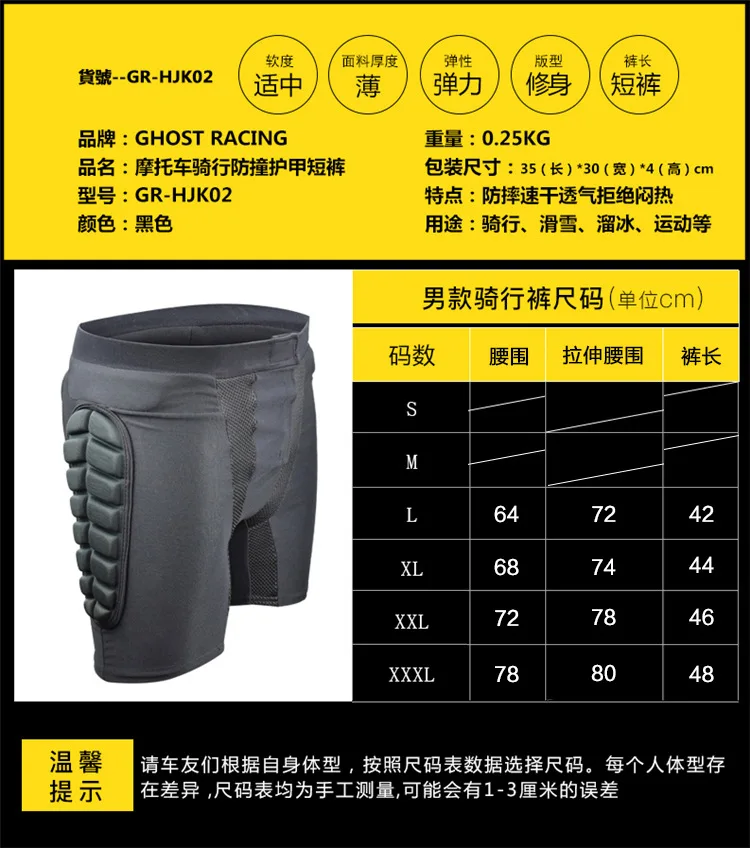 貨號--GR-HJK02

软度
适中

面料厚度
薄

弹性
弹力

版型
修身

裤长
短裤

品牌：GHOST RACING
品名：摩托车骑行防撞护甲短裤
型号：GR-HJK02
颜色：黑色

重量：0.25KG
包装尺寸：35（长）*30（宽）*4（高）cm
特点：防摔速干透气拒绝闷热
用途：骑行、滑雪、溜冰、运动等

男款骑行裤尺码（单位cm）

| 码数 | 腰围 | 拉伸腰围 | 裤长 |
|---|---|---|---|
| S | | | |
| M | | | |
| L | 64 | 72 | 42 |
| XL | 68 | 74 | 44 |
| XXL | 72 | 78 | 46 |
| XXXL | 78 | 80 | 48 |

温馨提示

请车友们根据自身体型，按照尺码表数据选择尺码。每个人体型存在差异，尺码表均为手工测量,可能会有1-3厘米的误差